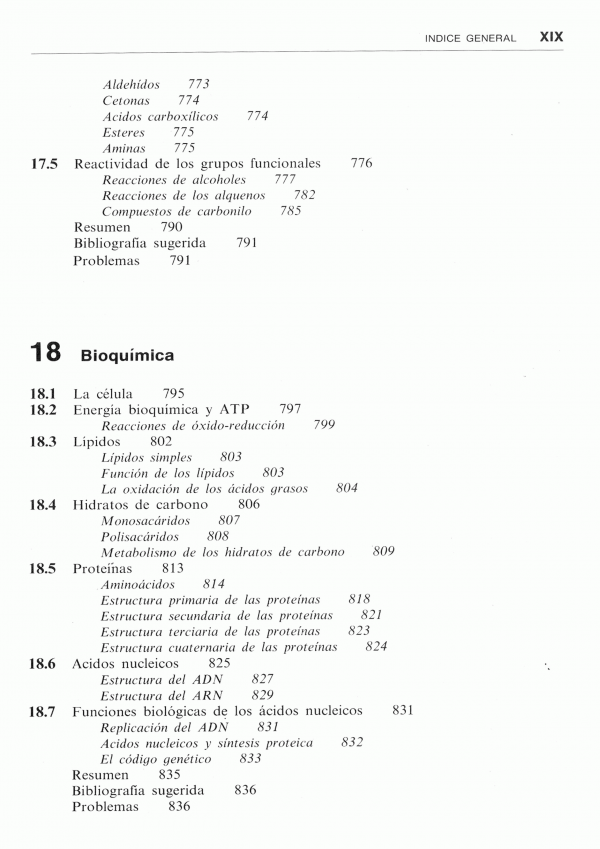 INDICE GENERAL XIX

Aldehídos 773
Cetonas 774
Acidos carboxílicos 774
Esteres 775
Aminas 775
17.5 Reactividad de los grupos funcionales 776
Reacciones de alcoholes 777
Reacciones de los alquenos 782
Compuestos de carbonilo 785
Resumen 790
Bibliografía sugerida 791
Problemas 791

18 Bioquímica

18.1 La célula 795
18.2 Energía bioquímica y ATP 797
Reacciones de óxido-reducción 799
18.3 Lípidos 802
Lípidos simples 803
Función de los lípidos 803
La oxidación de los ácidos grasos 804
18.4 Hidratos de carbono 806
Monosacáridos 807
Polisacáridos 808
Metabolismo de los hidratos de carbono 809
18.5 Proteínas 813
Aminoácidos 814
Estructura primaria de las proteínas 818
Estructura secundaria de las proteínas 821
Estructura terciaria de las proteínas 823
Estructura cuaternaria de las proteínas 824
18.6 Acidos nucleicos 825
Estructura del ADN 827
Estructura del ARN 829
18.7 Funciones biológicas de los ácidos nucleicos 831
Replicación del ADN 831
Acidos nucleicos y síntesis proteica 832
El código genético 833
Resumen 835
Bibliografía sugerida 836
Problemas 836